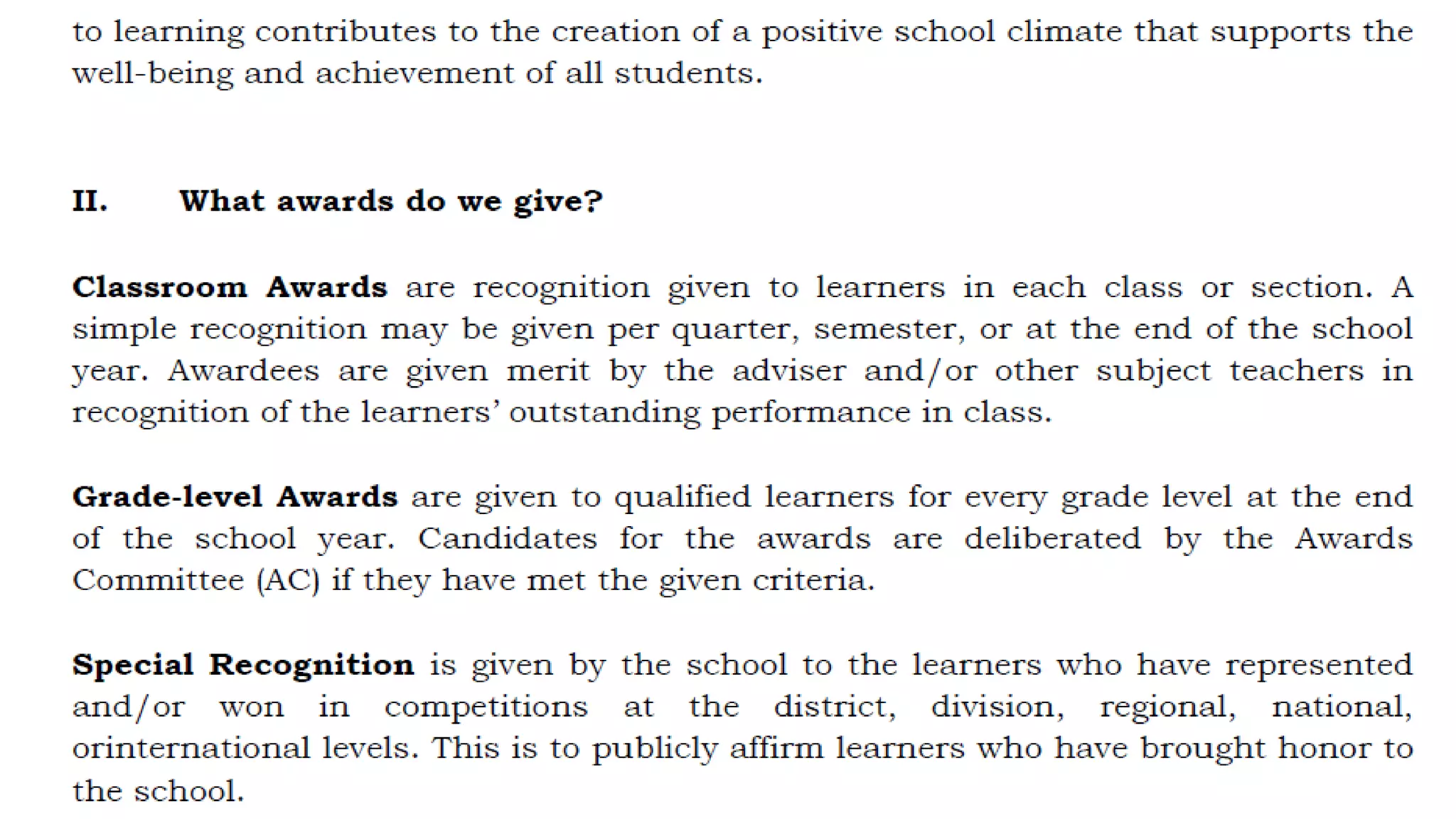 to learning contributes to the creation of a positive school climate that supports the well-being and achievement of all students.

II. What awards do we give?

Classroom Awards are recognition given to learners in each class or section. A simple recognition may be given per quarter, semester, or at the end of the school year. Awardees are given merit by the adviser and/or other subject teachers in recognition of the learners' outstanding performance in class.

Grade-level Awards are given to qualified learners for every grade level at the end of the school year. Candidates for the awards are deliberated by the Awards Committee (AC) if they have met the given criteria.

Special Recognition is given by the school to the learners who have represented and/or won in competitions at the district, division, regional, national, orinternational levels. This is to publicly affirm learners who have brought honor to the school.